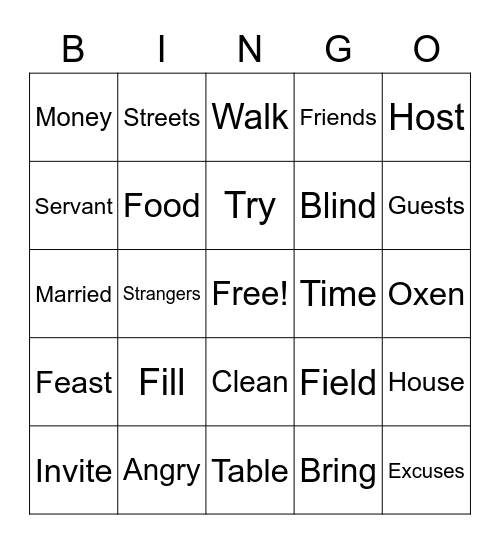 | B | I | N | G | O |
|---|---|---|---|---|
| Money | Streets | Walk | Friends | Host |
| Servant | Food | Try | Blind | Guests |
| Married | Strangers | Free! | Time | Oxen |
| Feast | Fill | Clean | Field | House |
| Invite | Angry | Table | Bring | Excuses |